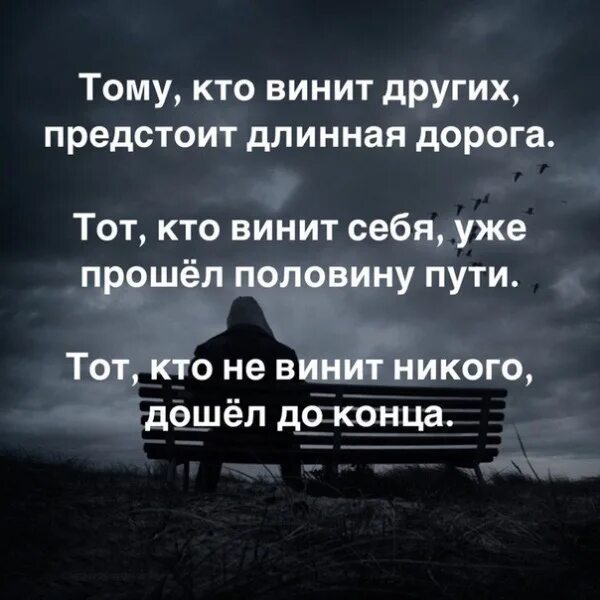 Тому, кто винит других, предстоит длинная дорога.

Тот, кто винит себя, уже прошёл половину пути.

Тот, кто не винит никого, дошёл до конца.